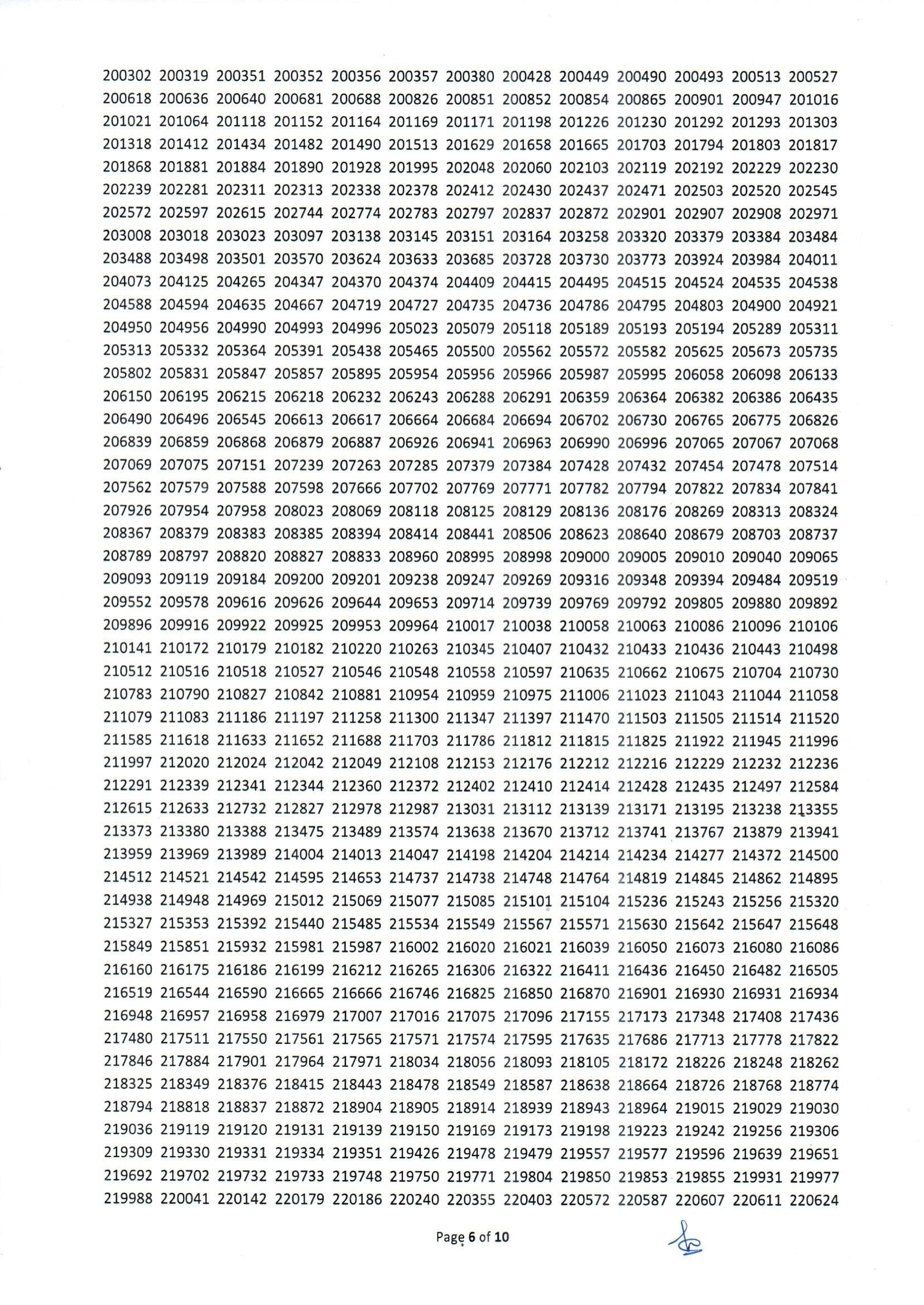 200302 200319 200351 200352 200356 200357 200380 200428 200449 200490 200493 200513 200527
200618 200636 200640 200681 200688 200826 200851 200852 200854 200865 200901 200947 201016
201021 201064 201118 201152 201164 201169 201171 201198 201226 201230 201292 201293 201303
201318 201412 201434 201482 201490 201513 201629 201658 201665 201703 201794 201803 201817
201868 201881 201884 201890 201928 201995 202048 202060 202103 202119 202192 202229 202230
202239 202281 202311 202313 202338 202378 202412 202430 202437 202471 202503 202520 202545
202572 202597 202615 202744 202774 202783 202797 202837 202872 202901 202907 202908 202971
203008 203018 203023 203097 203138 203145 203151 203164 203258 203320 203379 203384 203484
203488 203498 203501 203570 203624 203633 203685 203728 203730 203773 203924 203984 204011
204073 204125 204265 204347 204370 204374 204409 204415 204495 204515 204524 204535 204538
204588 204594 204635 204667 204719 204727 204735 204736 204786 204795 204803 204900 204921
204950 204956 204990 204993 204996 205023 205079 205118 205189 205193 205194 205289 205311
205313 205332 205364 205391 205438 205465 205500 205562 205572 205582 205625 205673 205735
205802 205831 205847 205857 205895 205954 205956 205966 205987 205995 206058 206098 206133
206150 206195 206215 206218 206232 206243 206288 206291 206359 206364 206382 206386 206435
206490 206496 206545 206613 206617 206664 206684 206694 206702 206730 206765 206775 206826
206839 206859 206868 206879 206887 206926 206941 206963 206990 206996 207065 207067 207068
207069 207075 207151 207239 207263 207285 207379 207384 207428 207432 207454 207478 207514
207562 207579 207588 207598 207666 207702 207769 207771 207782 207794 207822 207834 207841
207926 207954 207958 208023 208069 208118 208125 208129 208136 208176 208269 208313 208324
208367 208379 208383 208385 208394 208414 208441 208506 208623 208640 208679 208703 208737
208789 208797 208820 208827 208833 208960 208995 208998 209000 209005 209010 209040 209065
209093 209119 209184 209200 209201 209238 209247 209269 209316 209348 209394 209484 209519
209552 209578 209616 209626 209644 209653 209714 209739 209769 209792 209805 209880 209892
209896 209916 209922 209925 209953 209964 210017 210038 210058 210063 210086 210096 210106
210141 210172 210179 210182 210220 210263 210345 210407 210432 210433 210436 210443 210498
210512 210516 210518 210527 210546 210548 210558 210597 210635 210662 210675 210704 210730
210783 210790 210827 210842 210881 210954 210959 210975 211006 211023 211043 211044 211058
211079 211083 211186 211197 211258 211300 211347 211397 211470 211503 211505 211514 211520
211585 211618 211633 211652 211688 211703 211786 211812 211815 211825 211922 211945 211996
211997 212020 212024 212042 212049 212108 212153 212176 212212 212216 212229 212232 212236
212291 212339 212341 212344 212360 212372 212402 212410 212414 212428 212435 212497 212584
212615 212633 212732 212827 212978 212987 213031 213112 213139 213171 213195 213238 213355
213373 213380 213388 213475 213489 213574 213638 213670 213712 213741 213767 213879 213941
213959 213969 213989 214004 214013 214047 214198 214204 214214 214234 214277 214372 214500
214512 214521 214542 214595 214653 214737 214738 214748 214764 214819 214845 214862 214895
214938 214948 214969 215012 215069 215077 215085 215101 215104 215236 215243 215256 215320
215327 215353 215392 215440 215485 215534 215549 215567 215571 215630 215642 215647 215648
215849 215851 215932 215981 215987 216002 216020 216021 216039 216050 216073 216080 216086
216160 216175 216186 216199 216212 216265 216306 216322 216411 216436 216450 216482 216505
216519 216544 216590 216665 216666 216746 216825 216850 216870 216901 216930 216931 216934
216948 216957 216958 216979 217007 217016 217075 217096 217155 217173 217348 217408 217436
217480 217511 217550 217561 217565 217571 217574 217595 217635 217686 217713 217778 217822
217846 217884 217901 217964 217971 218034 218056 218093 218105 218172 218226 218248 218262
218325 218349 218376 218415 218443 218478 218549 218587 218638 218664 218726 218768 218774
218794 218818 218837 218872 218904 218905 218914 218939 218943 218964 219015 219029 219030
219036 219119 219120 219131 219139 219150 219169 219173 219198 219223 219242 219256 219306
219309 219330 219331 219334 219351 219426 219478 219479 219557 219577 219596 219639 219651
219692 219702 219732 219733 219748 219750 219771 219804 219850 219853 219855 219931 219977
219988 220041 220142 220179 220186 220240 220355 220403 220572 220587 220607 220611 220624

Page 6 of 10